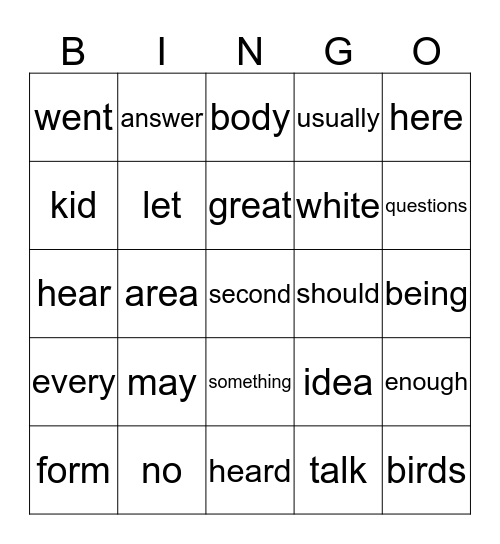 | B | I | N | G | O |
|---|---|---|---|---|
| went | answer | body | usually | here |
| kid | let | great | white | questions |
| hear | area | second | should | being |
| every | may | something | idea | enough |
| form | no | heard | talk | birds |